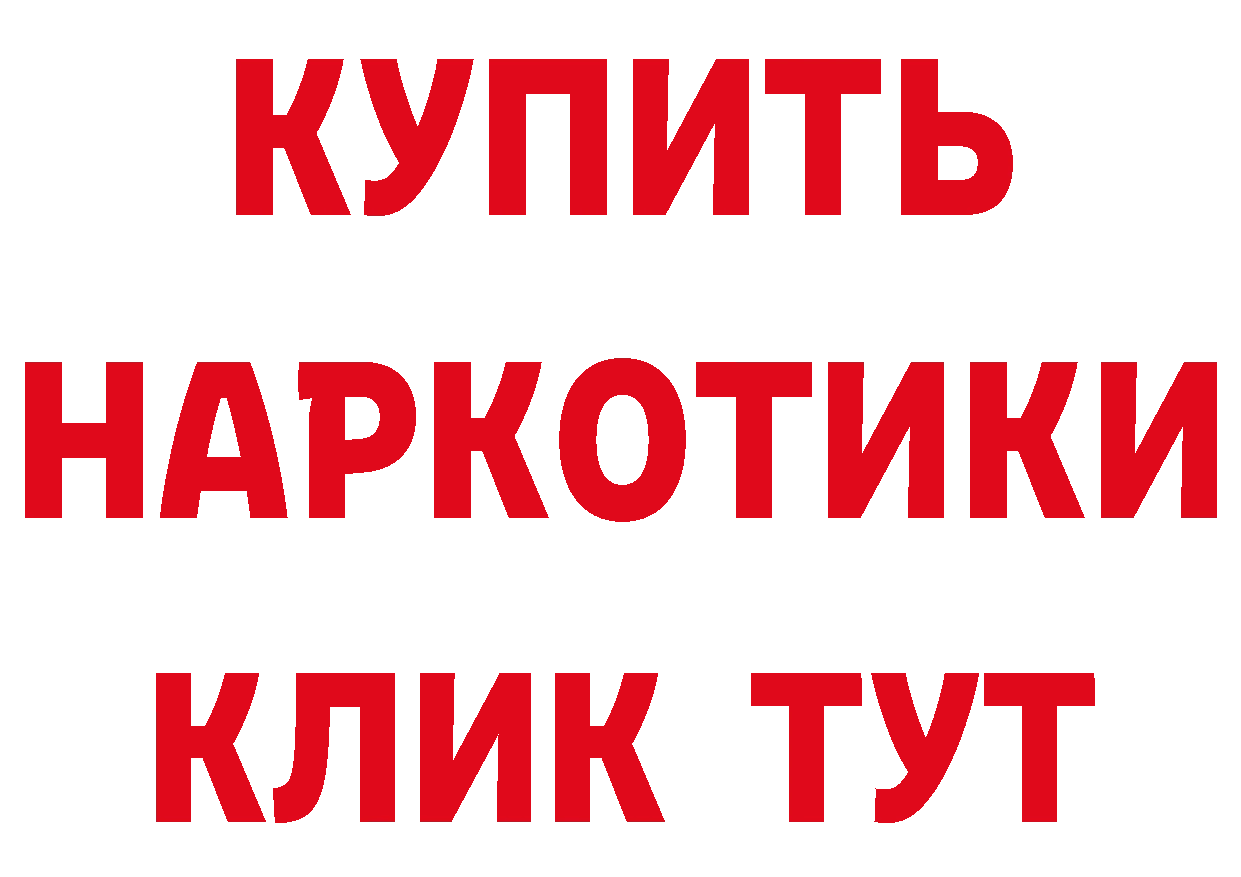 КУПИТЬ НАРКОТИКИ КЛИК ТУТ